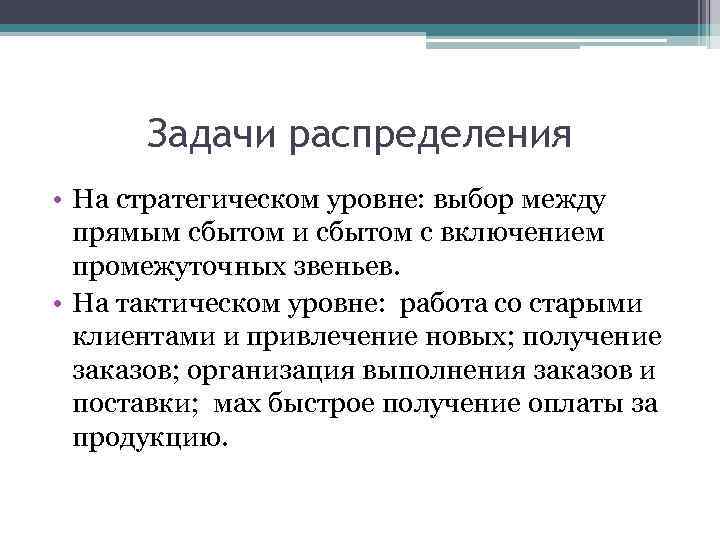 Задачи распределения

• На стратегическом уровне: выбор между прямым сбытом и сбытом с включением промежуточных звеньев.

• На тактическом уровне: работа со старыми клиентами и привлечение новых; получение заказов; организация выполнения заказов и поставки; мах быстрое получение оплаты за продукцию.